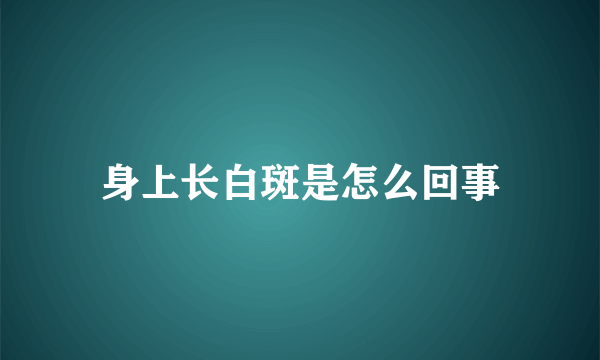 身上长白斑是怎么回事